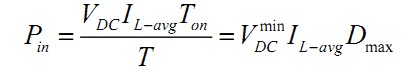 $P_{in} = \frac{V_{DC} I_{L-avg} T_{on}}{T} = V_{DC}^{\min} I_{L-avg} D_{\max}$